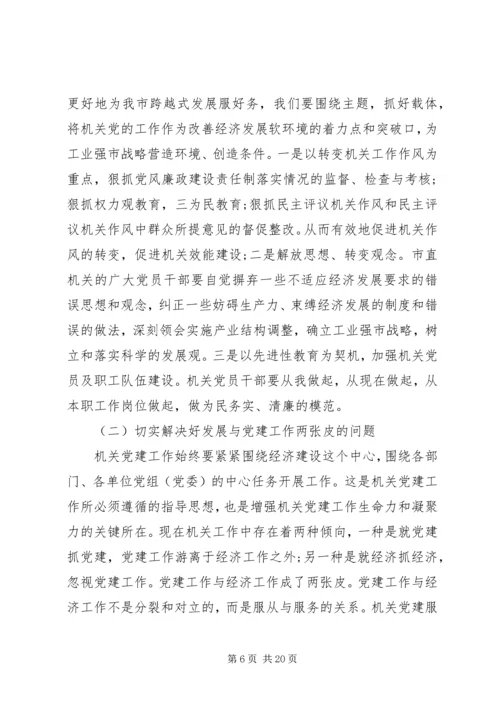 更好地为我市跨越式发展服好务，我们要围绕主题，抓好载体，将机关党的工作作为改善经济发展软环境的着力点和突破口，为工业强市战略营造环境、创造条件。一是以转变机关工作作风为重点，狠抓党风廉政建设责任制落实情况的监督、检查与考核；狠抓权力观教育，三为民教育;狠抓民主评议机关作风和民主评议机关作风中群众所提意见的督促整改。从而有效地促进机关作风的转变，促进机关效能建设;二是解放思想、转变观念。市直机关的广大党员干部要自觉摒弃一些不适应经济发展要求的错误思想和观念，纠正一些妨碍生产力、束缚经济发展的制度和错误的做法，深刻领会实施产业结构调整，确立工业强市战略，树立和落实科学的发展观。三是以先进性教育为契机，加强机关党员及职工队伍建设。机关党员干部要从我做起，从现在做起，从本职工作岗位做起，做为民务实、清廉的模范。

（二）切实解决好发展与党建工作两张皮的问题

机关党建工作始终要紧紧围绕经济建设这个中心，围绕各部门、各单位党组（党委）的中心任务开展工作。这是机关党建工作所必须遵循的指导思想，也是增强机关党建工作生命力和凝聚力的关键所在。现在机关工作中存在着两种倾向，一种是就党建抓党建，党建工作游离于经济工作之外;另一种是就经济抓经济，忽视党建工作。党建工作与经济工作成了两张皮。党建工作与经济工作不是分裂和对立的，而是服从与服务的关系。机关党建服

第 6 页 共 20 页